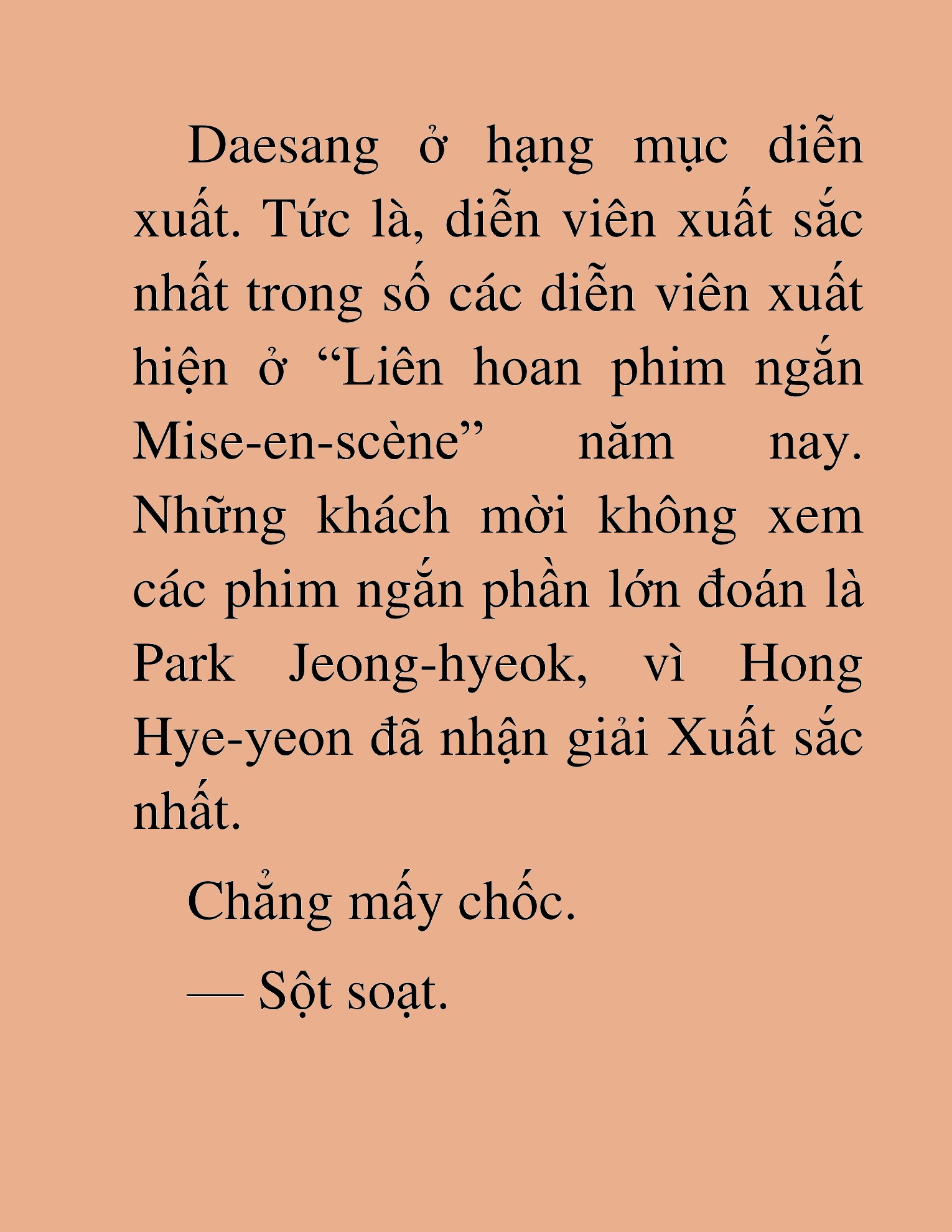 Daesang ở hạng mục diễn xuất. Tức là, diễn viên xuất sắc nhất trong số các diễn viên xuất hiện ở “Liên hoan phim ngắn Mise-en-scène” năm nay. Những khách mời không xem các phim ngắn phần lớn đoán là Park Jeong-hyeok, vì Hong Hye-yeon đã nhận giải Xuất sắc nhất.

Chẳng mấy chốc.

— Sột soạt.